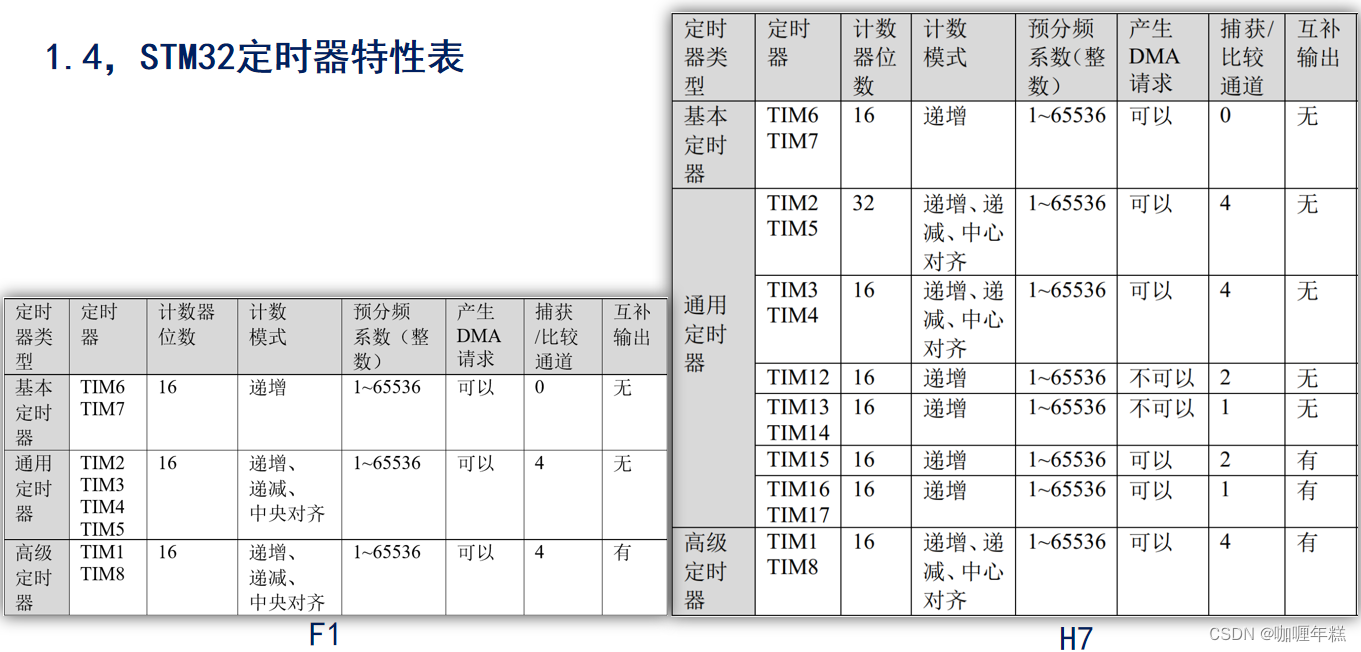 1.4，STM32定时器特性表

| 定时器类型 | 定时器 | 计数器位数 | 计数模式 | 预分频系数（整数） | 产生DMA请求 | 捕获/比较通道 | 互补输出 |
|---|---|---|---|---|---|---|---|
| 基本定时器 | TIM6 TIM7 | 16 | 递增 | 1~65536 | 可以 | 0 | 无 |
| 通用定时器 | TIM2 TIM3 TIM4 TIM5 | 16 | 递增、递减、中央对齐 | 1~65536 | 可以 | 4 | 无 |
| 高级定时器 | TIM1 TIM8 | 16 | 递增、递减、中央对齐 | 1~65536 | 可以 | 4 | 有 |

F1

| 定时器类型 | 定时器 | 计数器位数 | 计数模式 | 预分频系数（整数） | 产生DMA请求 | 捕获/比较通道 | 互补输出 |
|---|---|---|---|---|---|---|---|
| 基本定时器 | TIM6 TIM7 | 16 | 递增 | 1~65536 | 可以 | 0 | 无 |
| 通用定时器 | TIM2 TIM5 | 32 | 递增、递减、中心对齐 | 1~65536 | 可以 | 4 | 无 |
| | TIM3 TIM4 | 16 | 递增、递减、中心对齐 | 1~65536 | 可以 | 4 | 无 |
| | TIM12 | 16 | 递增 | 1~65536 | 不可以 | 2 | 无 |
| | TIM13 TIM14 | 16 | 递增 | 1~65536 | 不可以 | 1 | 无 |
| | TIM15 | 16 | 递增 | 1~65536 | 可以 | 2 | 有 |
| | TIM16 TIM17 | 16 | 递增 | 1~65536 | 可以 | 1 | 有 |
| 高级定时器 | TIM1 TIM8 | 16 | 递增、递减、中心对齐 | 1~65536 | 可以 | 4 | 有 |

H7

CSDN @咖喱年糕